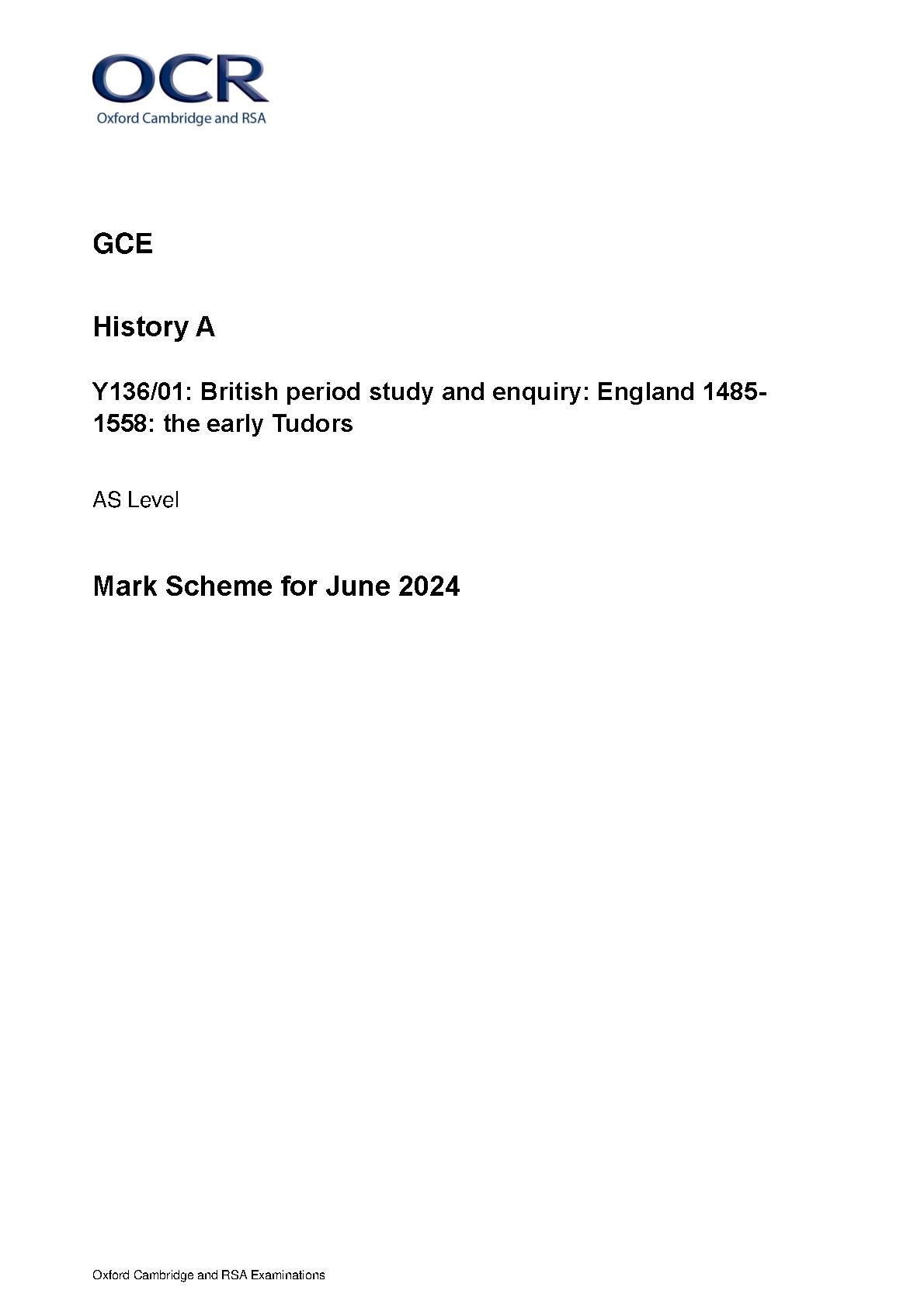 OCR
Oxford Cambridge and RSA

GCE

History A

Y136/01: British period study and enquiry: England 1485-1558: the early Tudors

AS Level

Mark Scheme for June 2024

Oxford Cambridge and RSA Examinations